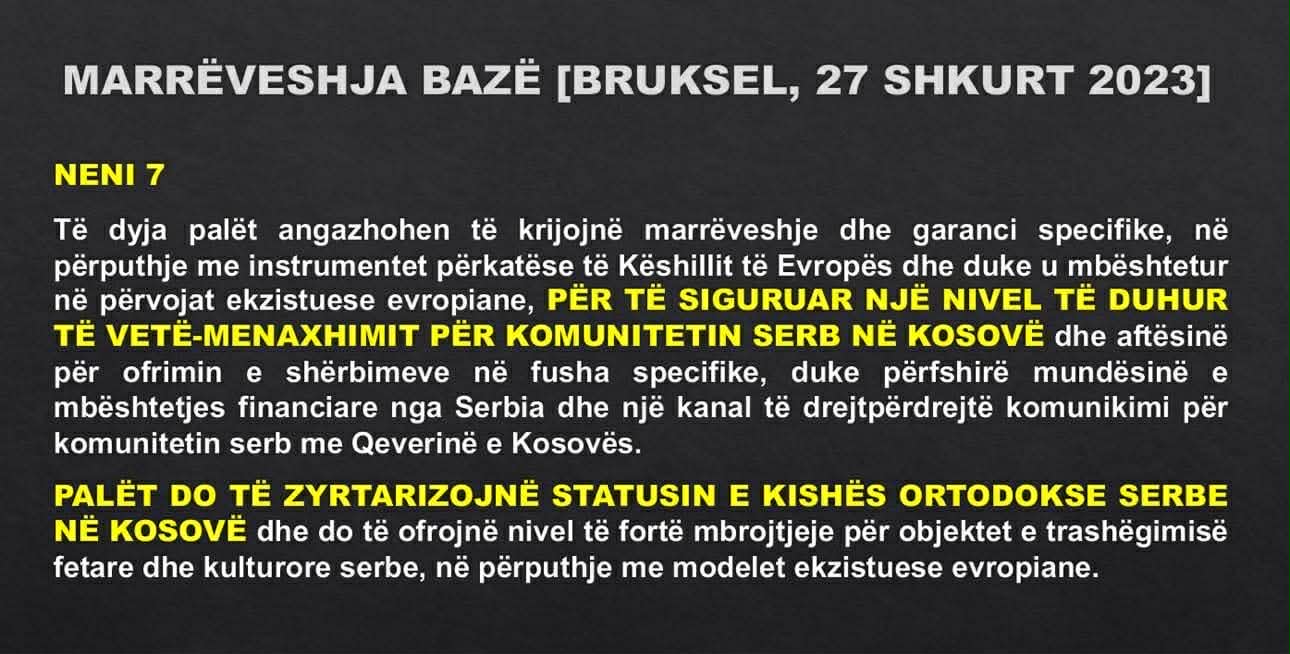 MARRËVESHJA BAZË [BRUKSEL, 27 SHKURT 2023]

NENI 7

Të dyja palët angazhohen të krijojnë marrëveshje dhe garanci specifike, në përputhje me instrumentet përkatëse të Këshillit të Evropës dhe duke u mbështetur në përvojat ekzistuese evropiane, PËR TË SIGURUAR NJË NIVEL TË DUHUR TË VETË-MENAXHIMIT PËR KOMUNITETIN SERB NË KOSOVË dhe aftësinë për ofrimin e shërbimeve në fusha specifike, duke përfshirë mundësinë e mbështetjes financiare nga Serbia dhe një kanal të drejtpërdrejtë komunikimi për komunitetin serb me Qeverinë e Kosovës.

PALËT DO TË ZYRTARIZOJNË STATUSIN E KISHËS ORTODOKSE SERBE NË KOSOVË dhe do të ofrojnë nivel të fortë mbrojtjeje për objektet e trashëgimisë fetare dhe kulturore serbe, në përputhje me modelet ekzistuese evropiane.